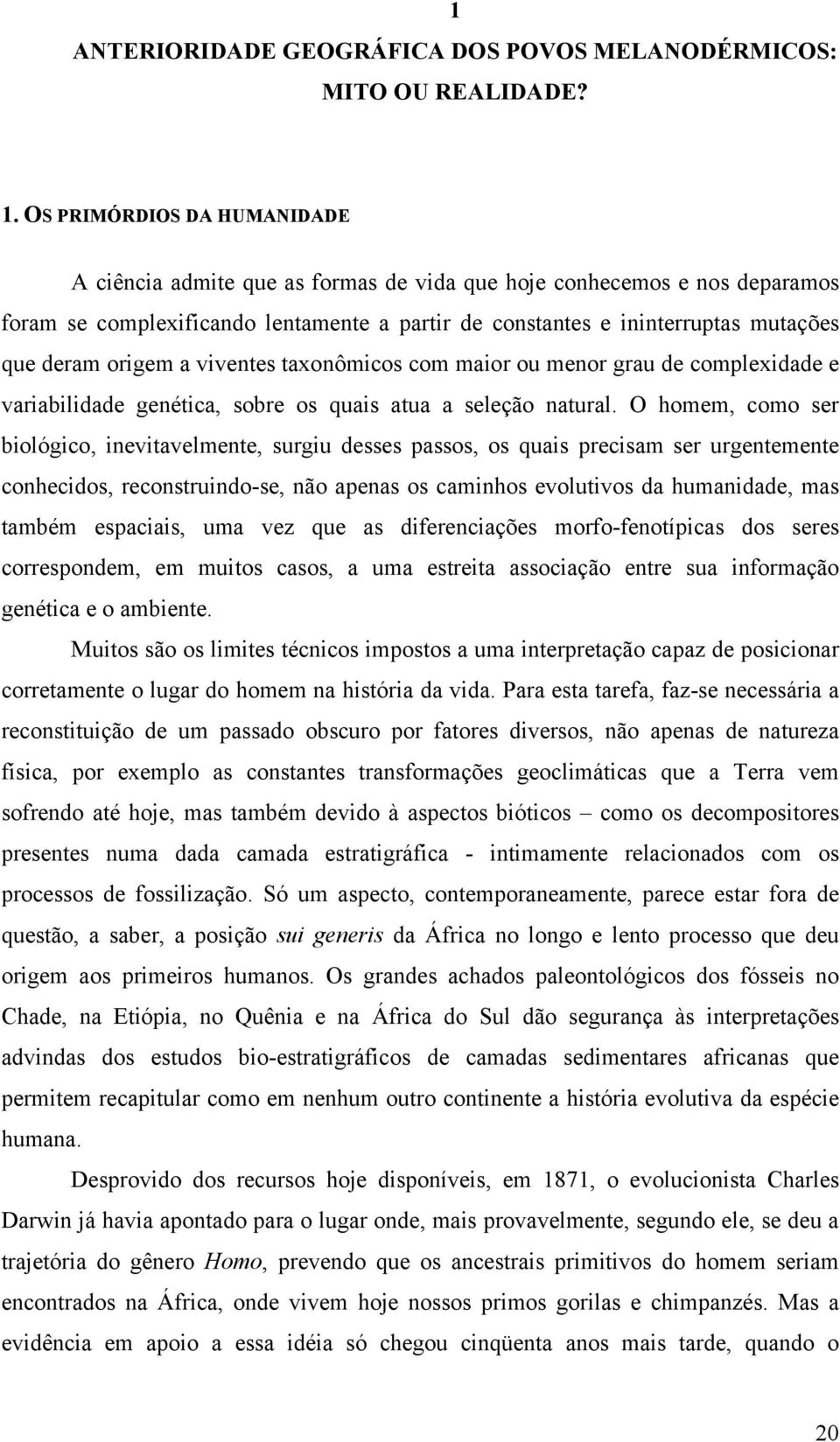 1

ANTERIORIDADE GEOGRÁFICA DOS POVOS MELANODÉRMICOS: MITO OU REALIDADE?

1. OS PRIMÓRDIOS DA HUMANIDADE

A ciência admite que as formas de vida que hoje conhecemos e nos deparamos foram se complexificando lentamente a partir de constantes e ininterruptas mutações que deram origem a viventes taxonômicos com maior ou menor grau de complexidade e variabilidade genética, sobre os quais atua a seleção natural. O homem, como ser biológico, inevitavelmente, surgiu desses passos, os quais precisam ser urgentemente conhecidos, reconstruindo-se, não apenas os caminhos evolutivos da humanidade, mas também espaciais, uma vez que as diferenciações morfo-fenotípicas dos seres correspondem, em muitos casos, a uma estreita associação entre sua informação genética e o ambiente.

Muitos são os limites técnicos impostos a uma interpretação capaz de posicionar corretamente o lugar do homem na história da vida. Para esta tarefa, faz-se necessária a reconstituição de um passado obscuro por fatores diversos, não apenas de natureza física, por exemplo as constantes transformações geoclimáticas que a Terra vem sofrendo até hoje, mas também devido à aspectos bióticos – como os decompositores presentes numa dada camada estratigráfica - intimamente relacionados com os processos de fossilização. Só um aspecto, contemporaneamente, parece estar fora de questão, a saber, a posição sui generis da África no longo e lento processo que deu origem aos primeiros humanos. Os grandes achados paleontológicos dos fósseis no Chade, na Etiópia, no Quênia e na África do Sul dão segurança às interpretações advindas dos estudos bio-estratigráficos de camadas sedimentares africanas que permitem recapitular como em nenhum outro continente a história evolutiva da espécie humana.

Desprovido dos recursos hoje disponíveis, em 1871, o evolucionista Charles Darwin já havia apontado para o lugar onde, mais provavelmente, segundo ele, se deu a trajetória do gênero Homo, prevendo que os ancestrais primitivos do homem seriam encontrados na África, onde vivem hoje nossos primos gorilas e chimpanzés. Mas a evidência em apoio a essa idéia só chegou cinqüenta anos mais tarde, quando o

20